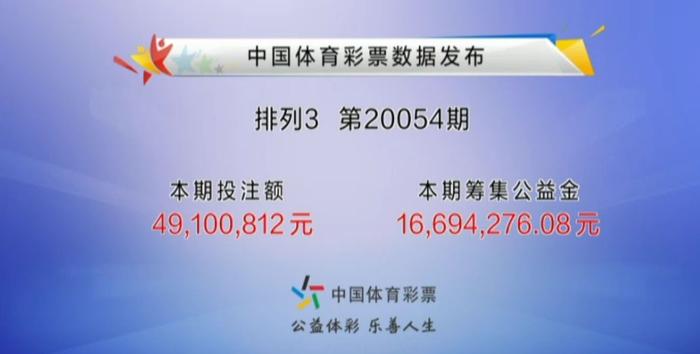 中国体育彩票数据发布

排列3 第20054期

本期投注额
49,100,812元

本期筹集公益金
16,694,276.08元

中国体育彩票
公益体彩 乐善人生